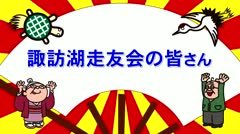 諏訪湖走友会の皆さん